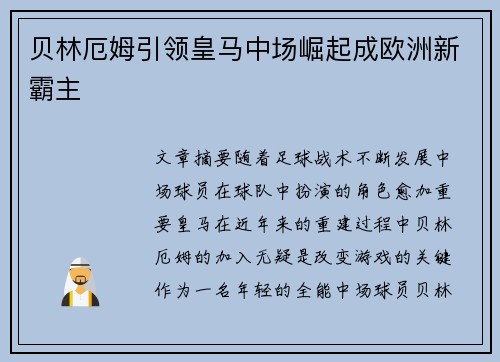 贝林厄姆引领皇马中场崛起成欧洲新霸主

文章摘要随着足球战术不断发展中场球员在球队中扮演的角色愈加重要皇马在近年来的重建过程中贝林厄姆的加入无疑是改变游戏的关键作为一名年轻的全能中场球员贝林